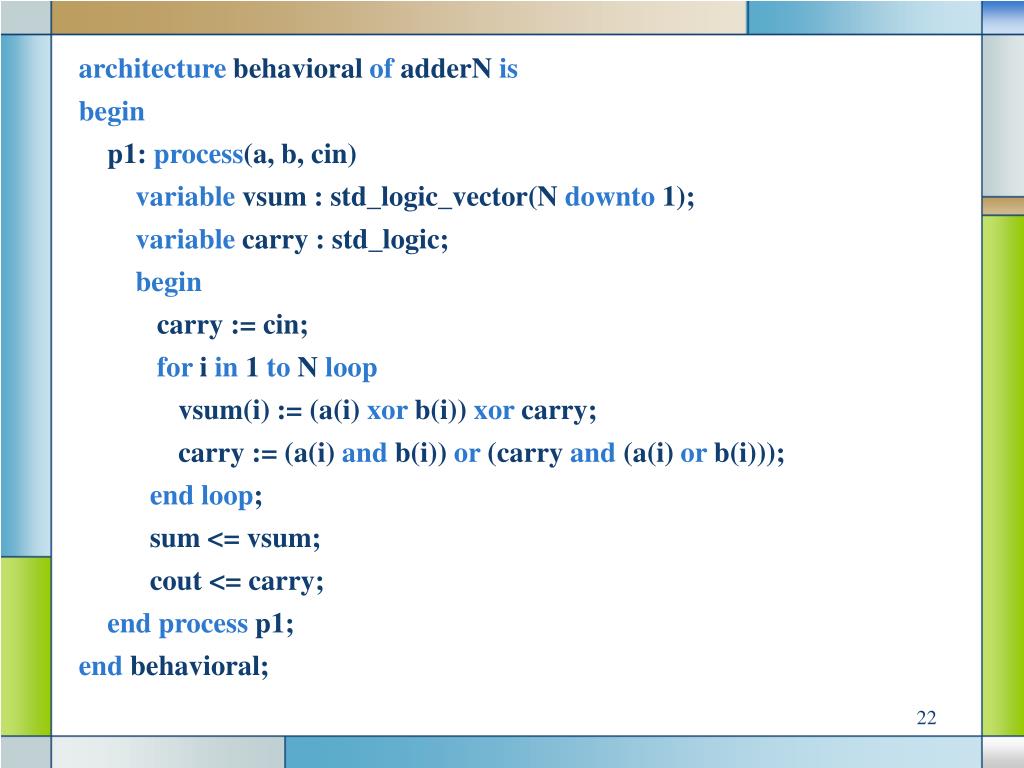 architecture behavioral of adderN is
begin
p1: process(a, b, cin)
variable vsum : std_logic_vector(N downto 1);
variable carry : std_logic;
begin
carry := cin;
for i in 1 to N loop
vsum(i) := (a(i) xor b(i)) xor carry;
carry := (a(i) and b(i)) or (carry and (a(i) or b(i)));
end loop;
sum <= vsum;
cout <= carry;
end process p1;
end behavioral;

22